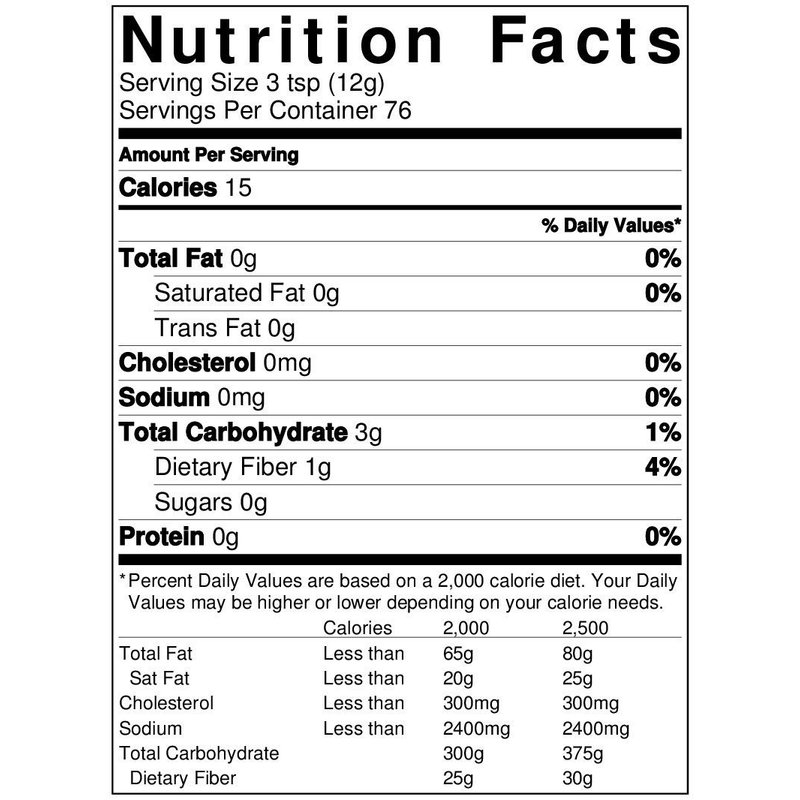 Nutrition Facts
Serving Size 3 tsp (12g)
Servings Per Container 76

Amount Per Serving

Calories 15

% Daily Values*

Total Fat 0g 0%

Saturated Fat 0g 0%

Trans Fat 0g

Cholesterol 0mg 0%

Sodium 0mg 0%

Total Carbohydrate 3g 1%

Dietary Fiber 1g 4%

Sugars 0g

Protein 0g 0%

*Percent Daily Values are based on a 2,000 calorie diet. Your Daily Values may be higher or lower depending on your calorie needs.

|  | Calories | 2,000 | 2,500 |
|---|---|---|---|
| Total Fat | Less than | 65g | 80g |
| Sat Fat | Less than | 20g | 25g |
| Cholesterol | Less than | 300mg | 300mg |
| Sodium | Less than | 2400mg | 2400mg |
| Total Carbohydrate |  | 300g | 375g |
| Dietary Fiber |  | 25g | 30g |